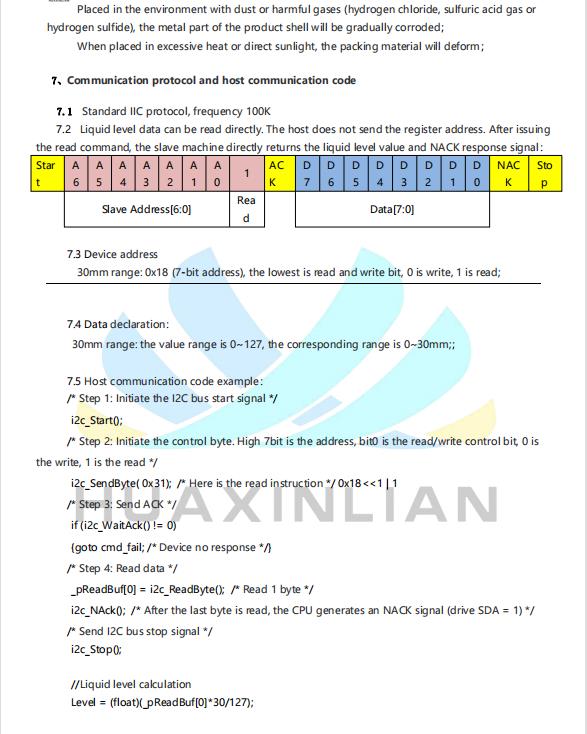 Placed in the environment with dust or harmful gases (hydrogen chloride, sulfuric acid gas or hydrogen sulfide), the metal part of the product shell will be gradually corroded;

When placed in excessive heat or direct sunlight, the packing material will deform;

7、Communication protocol and host communication code

7.1 Standard IIC protocol, frequency 100K

7.2 Liquid level data can be read directly. The host does not send the register address. After issuing the read command, the slave machine directly returns the liquid level value and NACK response signal:

| Start | A6 | A5 | A4 | A3 | A2 | A1 | A0 | 1 | ACK | D7 | D6 | D5 | D4 | D3 | D2 | D1 | D0 | NACK | Stop |
|---|---|---|---|---|---|---|---|---|---|---|---|---|---|---|---|---|---|---|---|
| | Slave Address[6:0] | | | | | | | Read | | Data[7:0] | | | | | | | | | |

7.3 Device address

30mm range: 0x18 (7-bit address), the lowest is read and write bit, 0 is write, 1 is read;

7.4 Data declaration:

30mm range: the value range is 0~127, the corresponding range is 0~30mm;;

7.5 Host communication code example:

/* Step 1: Initiate the I2C bus start signal */

i2c_Start();

/* Step 2: Initiate the control byte. High 7bit is the address, bit0 is the read/write control bit, 0 is the write, 1 is the read */

i2c_SendByte( 0x31); /* Here is the read instruction */ 0x18<<1 | 1

/* Step 3: Send ACK */

if (i2c_WaitAck() != 0)

{goto cmd_fail; /* Device no response */}

/* Step 4: Read data */

_pReadBuf[0] = i2c_ReadByte(); /* Read 1 byte */

i2c_NAck(); /* After the last byte is read, the CPU generates an NACK signal (drive SDA = 1) */

/* Send I2C bus stop signal */

i2c_Stop();

//Liquid level calculation

Level = (float)(_pReadBuf[0]*30/127);

HUAXINLIAN